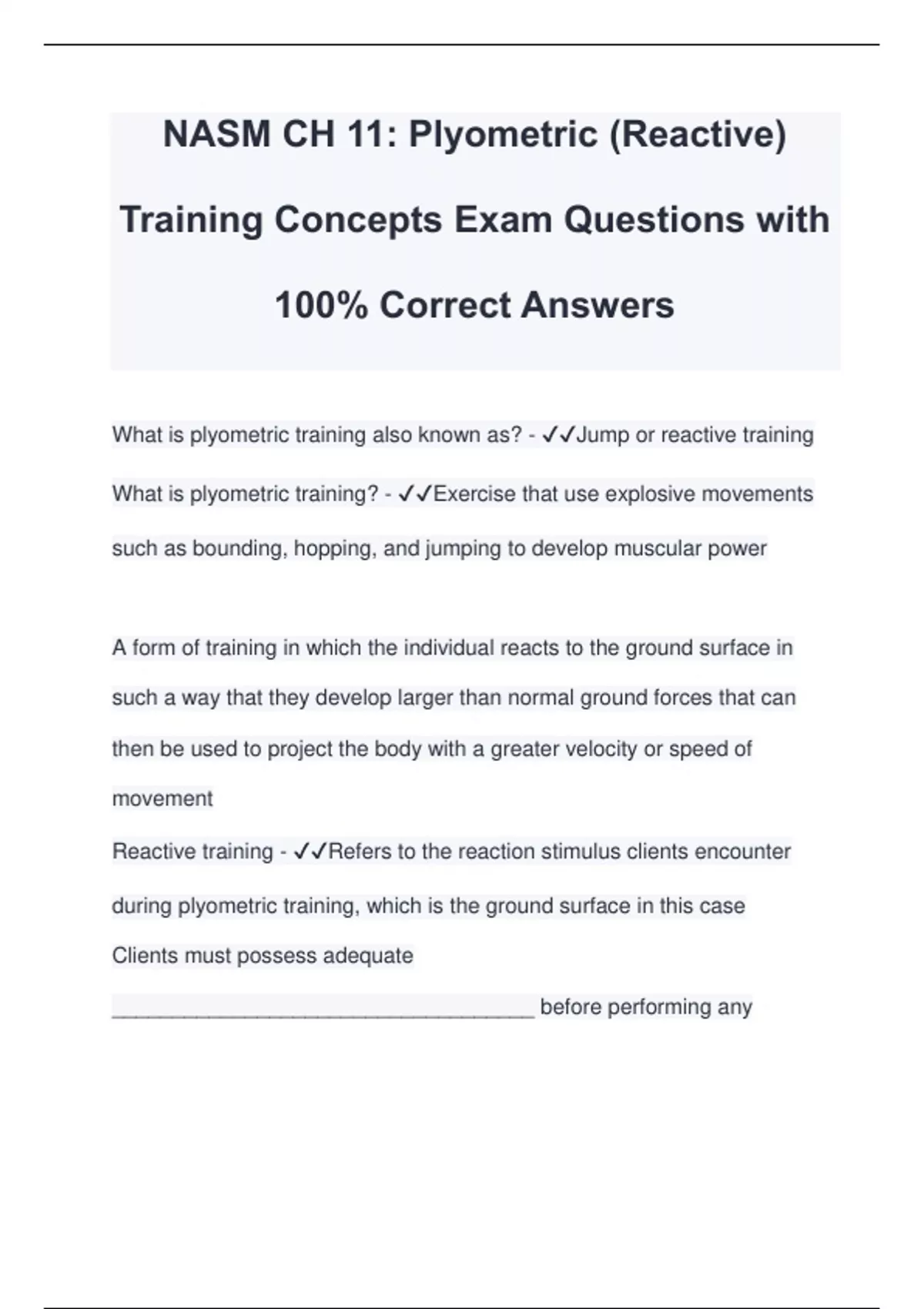 NASM CH 11: Plyometric (Reactive) Training Concepts Exam Questions with 100% Correct Answers

What is plyometric training also known as? - ✓✓Jump or reactive training

What is plyometric training? - ✓✓Exercise that use explosive movements such as bounding, hopping, and jumping to develop muscular power

A form of training in which the individual reacts to the ground surface in such a way that they develop larger than normal ground forces that can then be used to project the body with a greater velocity or speed of movement

Reactive training - ✓✓Refers to the reaction stimulus clients encounter during plyometric training, which is the ground surface in this case

Clients must possess adequate ___________________________________ before performing any